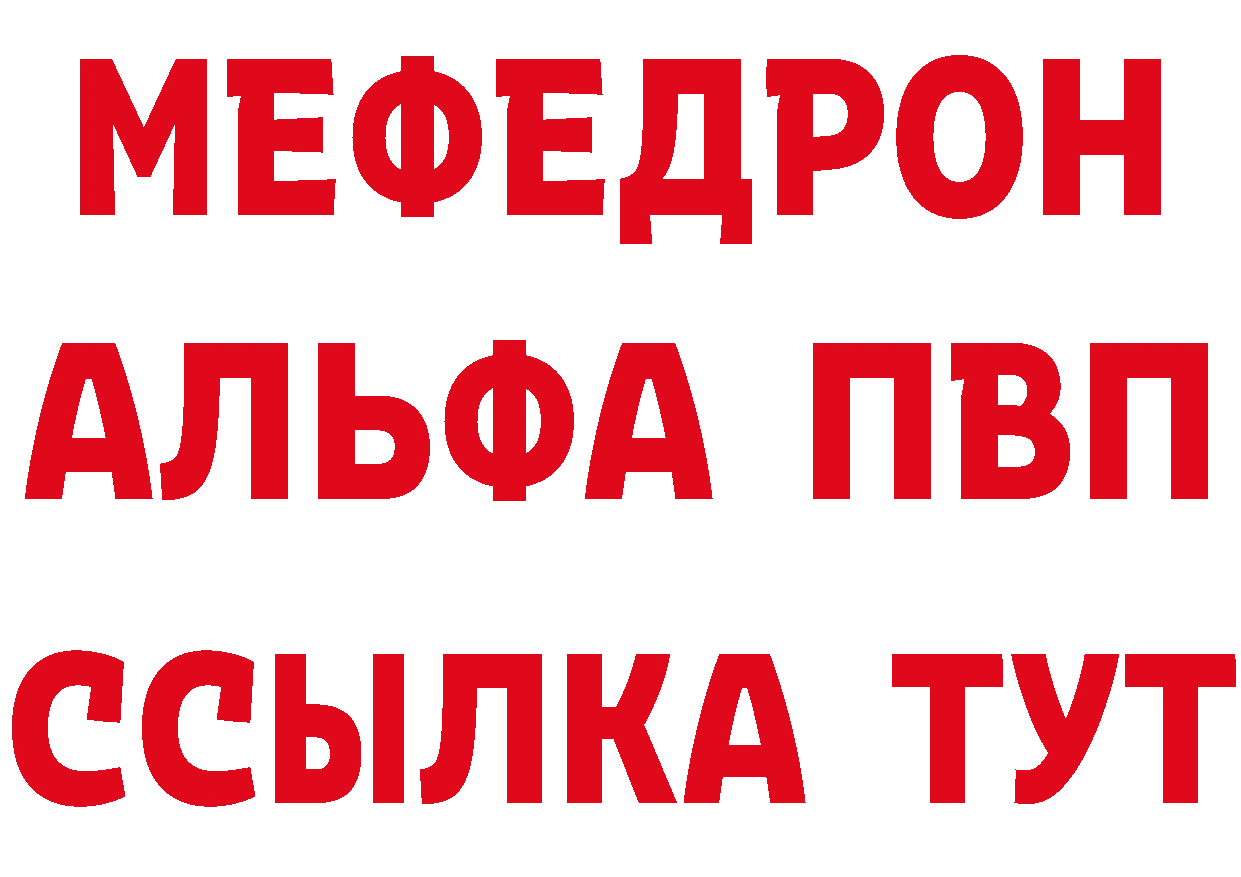 МЕФЕДРОН
АЛЬФА ПВП
ССЫЛКА ТУТ